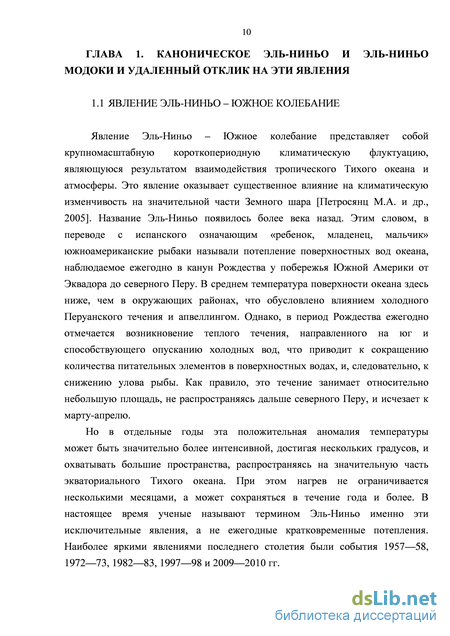 10

ГЛАВА 1. КАНОНИЧЕСКОЕ ЭЛЬ-НИНЬО И ЭЛЬ-НИНЬО МОДОКИ И УДАЛЕННЫЙ ОТКЛИК НА ЭТИ ЯВЛЕНИЯ

1.1 ЯВЛЕНИЕ ЭЛЬ-НИНЬО – ЮЖНОЕ КОЛЕБАНИЕ

Явление Эль-Ниньо – Южное колебание представляет собой крупномасштабную короткопериодную климатическую флуктуацию, являющуюся результатом взаимодействия тропического Тихого океана и атмосферы. Это явление оказывает существенное влияние на климатическую изменчивость на значительной части Земного шара [Петросянц М.А. и др., 2005]. Название Эль-Ниньо появилось более века назад. Этим словом, в переводе с испанского означающим «ребенок, младенец, мальчик» южноамериканские рыбаки называли потепление поверхностных вод океана, наблюдаемое ежегодно в канун Рождества у побережья Южной Америки от Эквадора до северного Перу. В среднем температура поверхности океана здесь ниже, чем в окружающих районах, что обусловлено влиянием холодного Перуанского течения и апвеллингом. Однако, в период Рождества ежегодно отмечается возникновение теплого течения, направленного на юг и способствующего опусканию холодных вод, что приводит к сокращению количества питательных элементов в поверхностных водах, и, следовательно, к снижению улова рыбы. Как правило, это течение занимает относительно небольшую площадь, не распространяясь дальше северного Перу, и исчезает к марту-апрелю.

Но в отдельные годы эта положительная аномалия температуры может быть значительно более интенсивной, достигая нескольких градусов, и охватывать большие пространства, распространяясь на значительную часть экваториального Тихого океана. При этом нагрев не ограничивается несколькими месяцами, а может сохраняться в течение года и более. В настоящее время ученые называют термином Эль-Ниньо именно эти исключительные явления, а не ежегодные кратковременные потепления. Наиболее яркими явлениями последнего столетия были события 1957—58, 1972—73, 1982—83, 1997—98 и 2009—2010 гг.

dsLib.net
библиотека диссертаций